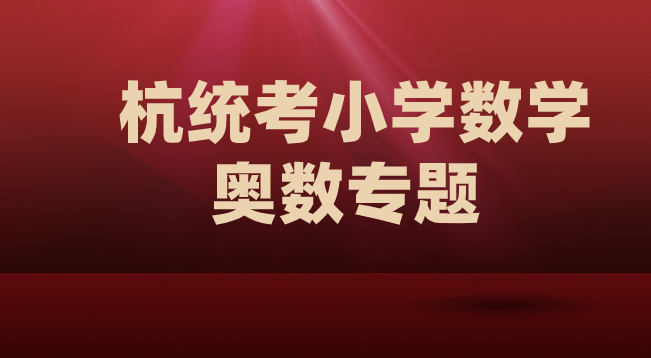 杭统考小学数学
奥数专题